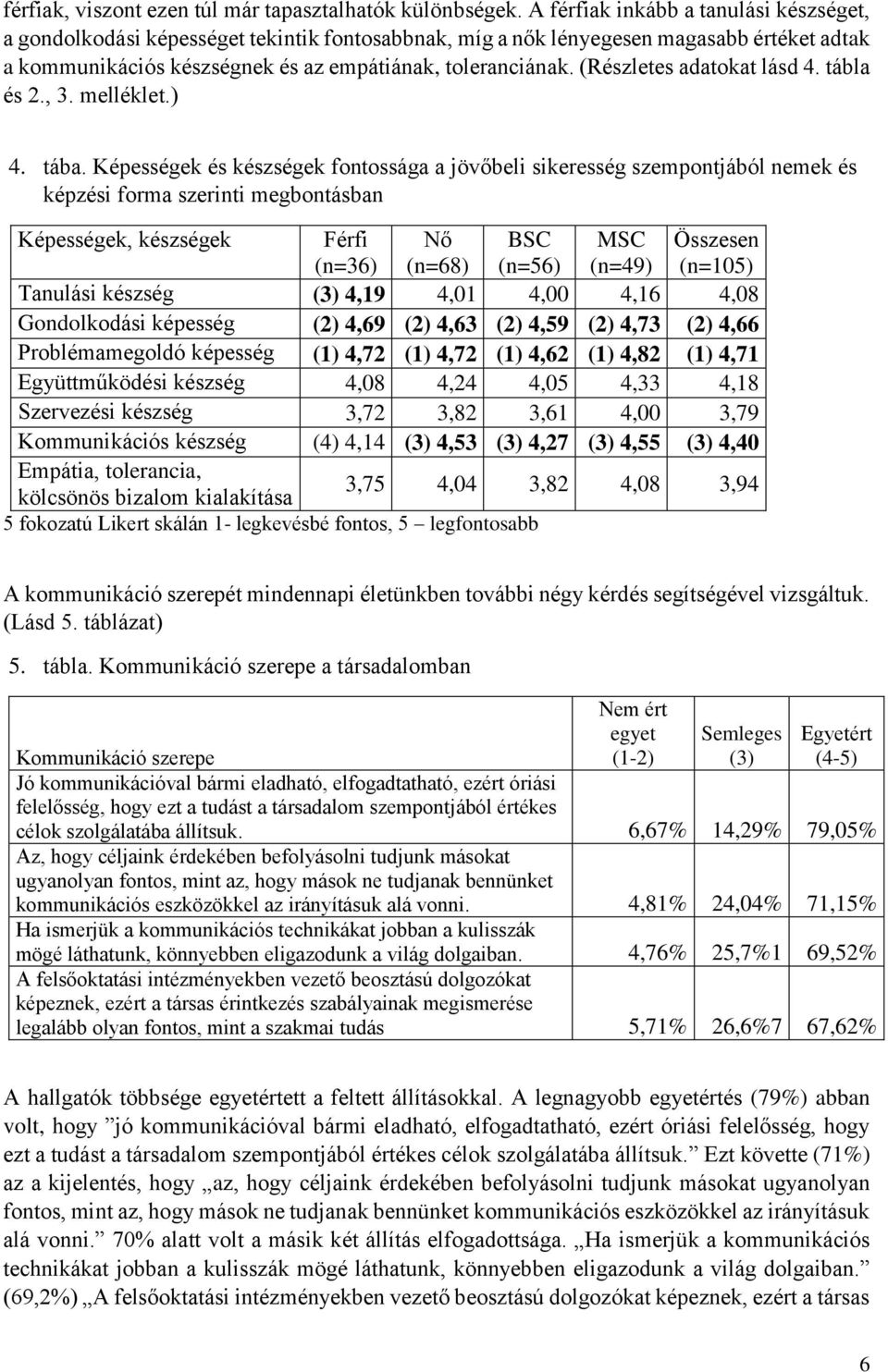 férfiak, viszont ezen túl már tapasztalhatók különbségek. A férfiak inkább a tanulási készséget, a gondolkodási képességet tekintik fontosabbnak, míg a nők lényegesen magasabb értéket adtak a kommunikációs készségnek és az empátiának, toleranciának. (Részletes adatokat lásd 4. tábla és 2., 3. melléklet.)

4. tába. Képességek és készségek fontossága a jövőbeli sikeresség szempontjából nemek és képzési forma szerinti megbontásban

| Képességek, készségek | Férfi (n=36) | Nő (n=68) | BSC (n=56) | MSC (n=49) | Összesen (n=105) |
|---|---|---|---|---|---|
| Tanulási készség | (3) 4,19 | 4,01 | 4,00 | 4,16 | 4,08 |
| Gondolkodási képesség | (2) 4,69 | (2) 4,63 | (2) 4,59 | (2) 4,73 | (2) 4,66 |
| Problémamegoldó képesség | (1) 4,72 | (1) 4,72 | (1) 4,62 | (1) 4,82 | (1) 4,71 |
| Együttműködési készség | 4,08 | 4,24 | 4,05 | 4,33 | 4,18 |
| Szervezési készség | 3,72 | 3,82 | 3,61 | 4,00 | 3,79 |
| Kommunikációs készség | (4) 4,14 | (3) 4,53 | (3) 4,27 | (3) 4,55 | (3) 4,40 |
| Empátia, tolerancia, kölcsönös bizalom kialakítása | 3,75 | 4,04 | 3,82 | 4,08 | 3,94 |

5 fokozatú Likert skálán 1- legkevésbé fontos, 5 – legfontosabb

A kommunikáció szerepét mindennapi életünkben további négy kérdés segítségével vizsgáltuk. (Lásd 5. táblázat)

5. tábla. Kommunikáció szerepe a társadalomban

| Kommunikáció szerepe | Nem ért egyet (1-2) | Semleges (3) | Egyetért (4-5) |
|---|---|---|---|
| Jó kommunikációval bármi eladható, elfogadtatható, ezért óriási felelősség, hogy ezt a tudást a társadalom szempontjából értékes célok szolgálatába állítsuk. | 6,67% | 14,29% | 79,05% |
| Az, hogy céljaink érdekében befolyásolni tudjunk másokat ugyanolyan fontos, mint az, hogy mások ne tudjanak bennünket kommunikációs eszközökkel az irányításuk alá vonni. | 4,81% | 24,04% | 71,15% |
| Ha ismerjük a kommunikációs technikákat jobban a kulisszák mögé láthatunk, könnyebben eligazodunk a világ dolgaiban. | 4,76% | 25,7%1 | 69,52% |
| A felsőoktatási intézményekben vezető beosztású dolgozókat képeznek, ezért a társas érintkezés szabályainak megismerése legalább olyan fontos, mint a szakmai tudás | 5,71% | 26,6%7 | 67,62% |

A hallgatók többsége egyetértett a feltett állításokkal. A legnagyobb egyetértés (79%) abban volt, hogy ”jó kommunikációval bármi eladható, elfogadtatható, ezért óriási felelősség, hogy ezt a tudást a társadalom szempontjából értékes célok szolgálatába állítsuk.” Ezt követte (71%) az a kijelentés, hogy „az, hogy céljaink érdekében befolyásolni tudjunk másokat ugyanolyan fontos, mint az, hogy mások ne tudjanak bennünket kommunikációs eszközökkel az irányításuk alá vonni.” 70% alatt volt a másik két állítás elfogadottsága. „Ha ismerjük a kommunikációs technikákat jobban a kulisszák mögé láthatunk, könnyebben eligazodunk a világ dolgaiban.” (69,2%) „A felsőoktatási intézményekben vezető beosztású dolgozókat képeznek, ezért a társas

6